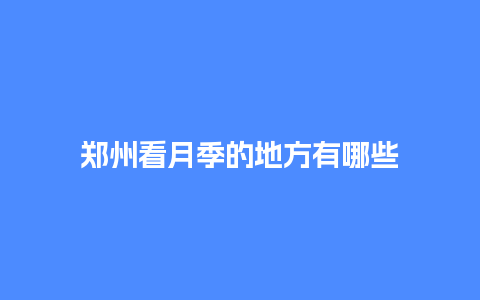 郑州看月季的地方有哪些